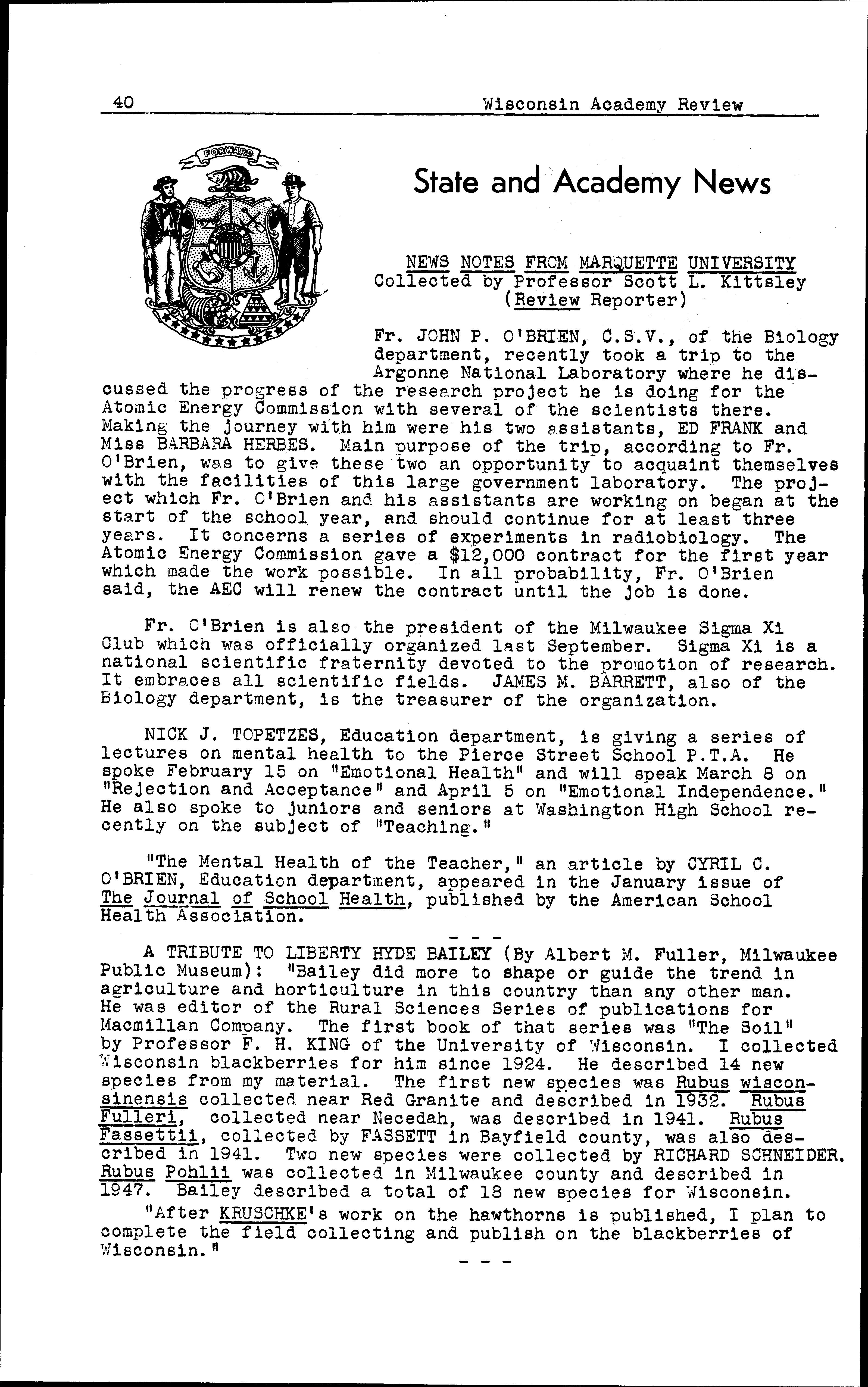 40 Wisconsin Academy Review

FORWARD

State and Academy News

NEWS NOTES FROM MARQUETTE UNIVERSITY
Collected by Professor Scott L. Kittsley
(Review Reporter)

Fr. JOHN P. O'BRIEN, C.S.V., of the Biology department, recently took a trip to the Argonne National Laboratory where he discussed the progress of the research project he is doing for the Atomic Energy Commission with several of the scientists there. Making the journey with him were his two assistants, ED FRANK and Miss BARBARA HERBES. Main purpose of the trip, according to Fr. O'Brien, was to give these two an opportunity to acquaint themselves with the facilities of this large government laboratory. The project which Fr. O'Brien and his assistants are working on began at the start of the school year, and should continue for at least three years. It concerns a series of experiments in radiobiology. The Atomic Energy Commission gave a $12,000 contract for the first year which made the work possible. In all probability, Fr. O'Brien said, the AEC will renew the contract until the job is done.

Fr. O'Brien is also the president of the Milwaukee Sigma Xi Club which was officially organized last September. Sigma Xi is a national scientific fraternity devoted to the promotion of research. It embraces all scientific fields. JAMES M. BARRETT, also of the Biology department, is the treasurer of the organization.

NICK J. TOPETZES, Education department, is giving a series of lectures on mental health to the Pierce Street School P.T.A. He spoke February 15 on "Emotional Health" and will speak March 8 on "Rejection and Acceptance" and April 5 on "Emotional Independence." He also spoke to juniors and seniors at Washington High School recently on the subject of "Teaching."

"The Mental Health of the Teacher," an article by CYRIL C. O'BRIEN, Education department, appeared in the January issue of The Journal of School Health, published by the American School Health Association.

- - -

A TRIBUTE TO LIBERTY HYDE BAILEY (By Albert M. Fuller, Milwaukee Public Museum): "Bailey did more to shape or guide the trend in agriculture and horticulture in this country than any other man. He was editor of the Rural Sciences Series of publications for Macmillan Company. The first book of that series was "The Soil" by Professor F. H. KING of the University of Wisconsin. I collected Wisconsin blackberries for him since 1924. He described 14 new species from my material. The first new species was Rubus wisconsinensis collected near Red Granite and described in 1932. Rubus Fulleri, collected near Necedah, was described in 1941. Rubus Fassettii, collected by FASSETT in Bayfield county, was also described in 1941. Two new species were collected by RICHARD SCHNEIDER. Rubus Pohlii was collected in Milwaukee county and described in 1947. Bailey described a total of 18 new species for Wisconsin.
"After KRUSCHKE's work on the hawthorns is published, I plan to complete the field collecting and publish on the blackberries of Wisconsin."

- - -